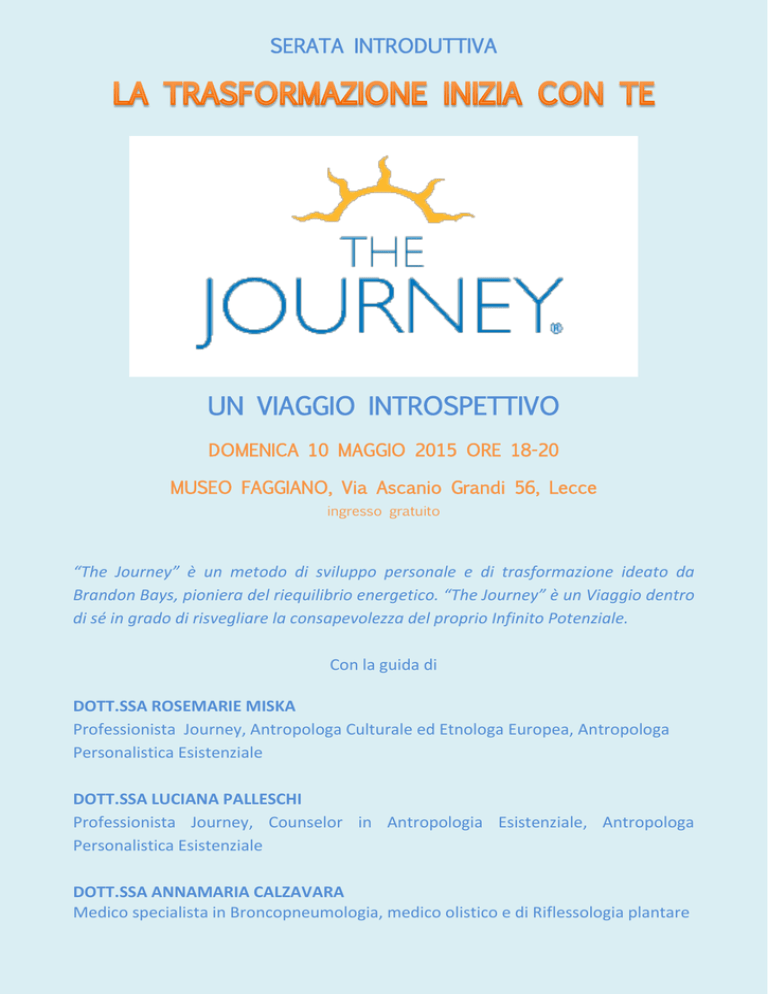 SERATA INTRODUTTIVA

LA TRASFORMAZIONE INIZIA CON TE

THE JOURNEY®

UN VIAGGIO INTROSPETTIVO

DOMENICA 10 MAGGIO 2015 ORE 18-20

MUSEO FAGGIANO, Via Ascanio Grandi 56, Lecce

ingresso gratuito

"The Journey" è un metodo di sviluppo personale e di trasformazione ideato da Brandon Bays, pioniera del riequilibrio energetico. "The Journey" è un Viaggio dentro di sé in grado di risvegliare la consapevolezza del proprio Infinito Potenziale.

Con la guida di

DOTT.SSA ROSEMARIE MISKA
Professionista Journey, Antropologa Culturale ed Etnologa Europea, Antropologa Personalistica Esistenziale

DOTT.SSA LUCIANA PALLESCHI
Professionista Journey, Counselor in Antropologia Esistenziale, Antropologa Personalistica Esistenziale

DOTT.SSA ANNAMARIA CALZAVARA
Medico specialista in Broncopneumologia, medico olistico e di Riflessologia plantare